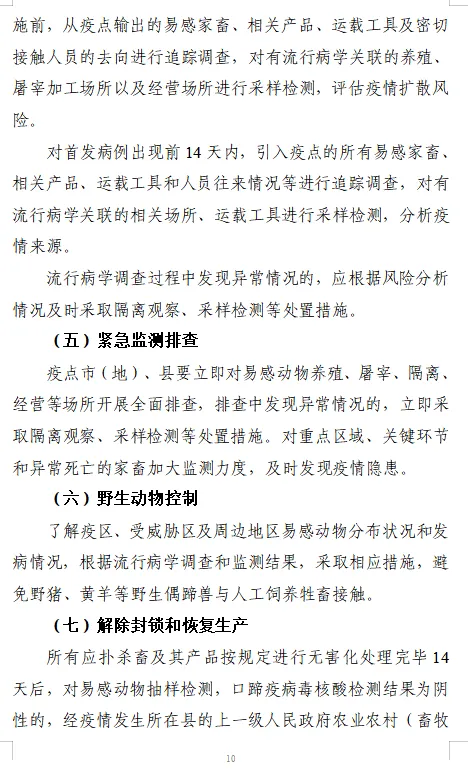 施前，从疫点输出的易感家畜、相关产品、运载工具及密切接触人员的去向进行追踪调查，对有流行病学关联的养殖、屠宰加工场所以及经营场所进行采样检测，评估疫情扩散风险。

对首发病例出现前14天内，引入疫点的所有易感家畜、相关产品、运载工具和人员往来情况等进行追踪调查，对有流行病学关联的相关场所、运载工具进行采样检测，分析疫情来源。

流行病学调查过程中发现异常情况的，应根据风险分析情况及时采取隔离观察、采样检测等处置措施。

（五）紧急监测排查

疫点市（地）、县要立即对易感动物养殖、屠宰、隔离、经营等场所开展全面排查，排查中发现异常情况的，立即采取隔离观察、采样检测等处置措施。对重点区域、关键环节和异常死亡的家畜加大监测力度，及时发现疫情隐患。

（六）野生动物控制

了解疫区、受威胁区及周边地区易感动物分布状况和发病情况，根据流行病学调查和监测结果，采取相应措施，避免野猪、黄羊等野生偶蹄兽与人工饲养牲畜接触。

（七）解除封锁和恢复生产

所有应扑杀畜及其产品按规定进行无害化处理完毕14天后，对易感动物抽样检测，口蹄疫病毒核酸检测结果为阴性的，经疫情发生所在县的上一级人民政府农业农村（畜牧

10